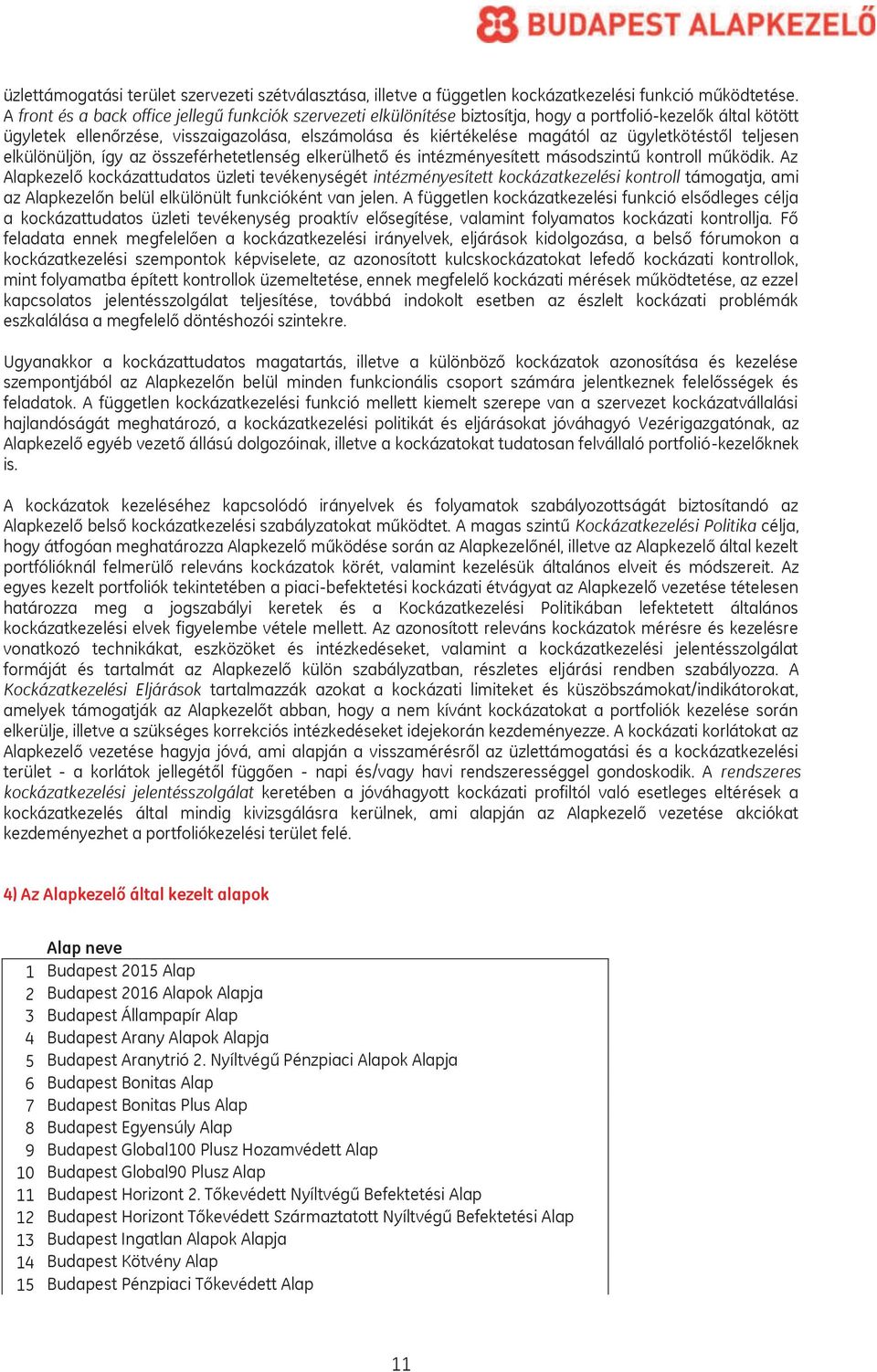 BUDAPEST ALAPKEZELŐ

üzlettámogatási terület szervezeti szétválasztása, illetve a független kockázatkezelési funkció működtetése. A front és a back office jellegű funkciók szervezeti elkülönítése biztosítja, hogy a portfolió-kezelők által kötött ügyletek ellenőrzése, visszaigazolása, elszámolása és kiértékelése magától az ügyletkötéstől teljesen elkülönüljön, így az összeférhetetlenség elkerülhető és intézményesített másodszintű kontroll működik. Az Alapkezelő kockázattudatos üzleti tevékenységét intézményesített kockázatkezelési kontroll támogatja, ami az Alapkezelőn belül elkülönült funkcióként van jelen. A független kockázatkezelési funkció elsődleges célja a kockázattudatos üzleti tevékenység proaktív elősegítése, valamint folyamatos kockázati kontrollja. Fő feladata ennek megfelelően a kockázatkezelési irányelvek, eljárások kidolgozása, a belső fórumokon a kockázatkezelési szempontok képviselete, az azonosított kulcskockázatokat lefedő kockázati kontrollok, mint folyamatba épített kontrollok üzemeltetése, ennek megfelelő kockázati mérések működtetése, az ezzel kapcsolatos jelentésszolgálat teljesítése, továbbá indokolt esetben az észlelt kockázati problémák eszkalálása a megfelelő döntéshozói szintekre.

Ugyanakkor a kockázattudatos magatartás, illetve a különböző kockázatok azonosítása és kezelése szempontjából az Alapkezelőn belül minden funkcionális csoport számára jelentkeznek felelősségek és feladatok. A független kockázatkezelési funkció mellett kiemelt szerepe van a szervezet kockázatvállalási hajlandóságát meghatározó, a kockázatkezelési politikát és eljárásokat jóváhagyó Vezérigazgatónak, az Alapkezelő egyéb vezető állású dolgozóinak, illetve a kockázatokat tudatosan felvállaló portfolió-kezelőknek is.

A kockázatok kezeléséhez kapcsolódó irányelvek és folyamatok szabályozottságát biztosítandó az Alapkezelő belső kockázatkezelési szabályzatokat működtet. A magas szintű Kockázatkezelési Politika célja, hogy átfogóan meghatározza Alapkezelő működése során az Alapkezelőnél, illetve az Alapkezelő által kezelt portfólióknál felmerülő releváns kockázatok körét, valamint kezelésük általános elveit és módszereit. Az egyes kezelt portfoliók tekintetében a piaci-befektetési kockázati étvágyat az Alapkezelő vezetése tételesen határozza meg a jogszabályi keretek és a Kockázatkezelési Politikában lefektetett általános kockázatkezelési elvek figyelembe vétele mellett. Az azonosított releváns kockázatok mérésre és kezelésre vonatkozó technikákat, eszközöket és intézkedéseket, valamint a kockázatkezelési jelentésszolgálat formáját és tartalmát az Alapkezelő külön szabályzatban, részletes eljárási rendben szabályozza. A Kockázatkezelési Eljárások tartalmazzák azokat a kockázati limiteket és küszöbszámokat/indikátorokat, amelyek támogatják az Alapkezelőt abban, hogy a nem kívánt kockázatokat a portfoliók kezelése során elkerülje, illetve a szükséges korrekciós intézkedéseket idejekorán kezdeményezze. A kockázati korlátokat az Alapkezelő vezetése hagyja jóvá, ami alapján a visszamérésről az üzlettámogatási és a kockázatkezelési terület - a korlátok jellegétől függően - napi és/vagy havi rendszerességgel gondoskodik. A rendszeres kockázatkezelési jelentésszolgálat keretében a jóváhagyott kockázati profiltól való esetleges eltérések a kockázatkezelés által mindig kivizsgálásra kerülnek, ami alapján az Alapkezelő vezetése akciókat kezdeményezhet a portfoliókezelési terület felé.

4) Az Alapkezelő által kezelt alapok

| | Alap neve |
|---|---|
| 1 | Budapest 2015 Alap |
| 2 | Budapest 2016 Alapok Alapja |
| 3 | Budapest Állampapír Alap |
| 4 | Budapest Arany Alapok Alapja |
| 5 | Budapest Aranytrió 2. Nyíltvégű Pénzpiaci Alapok Alapja |
| 6 | Budapest Bonitas Alap |
| 7 | Budapest Bonitas Plus Alap |
| 8 | Budapest Egyensúly Alap |
| 9 | Budapest Global100 Plusz Hozamvédett Alap |
| 10 | Budapest Global90 Plusz Alap |
| 11 | Budapest Horizont 2. Tőkevédett Nyíltvégű Befektetési Alap |
| 12 | Budapest Horizont Tőkevédett Származtatott Nyíltvégű Befektetési Alap |
| 13 | Budapest Ingatlan Alapok Alapja |
| 14 | Budapest Kötvény Alap |
| 15 | Budapest Pénzpiaci Tőkevédett Alap |

11